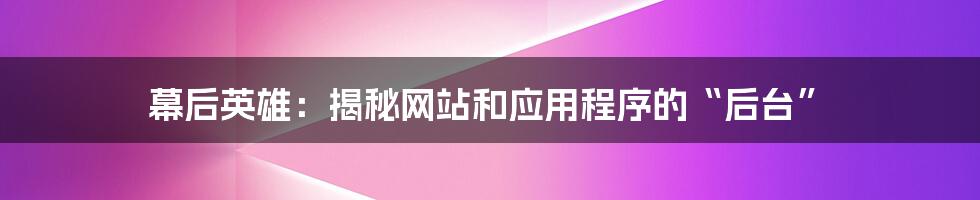 幕后英雄：揭秘网站和应用程序的“后台”